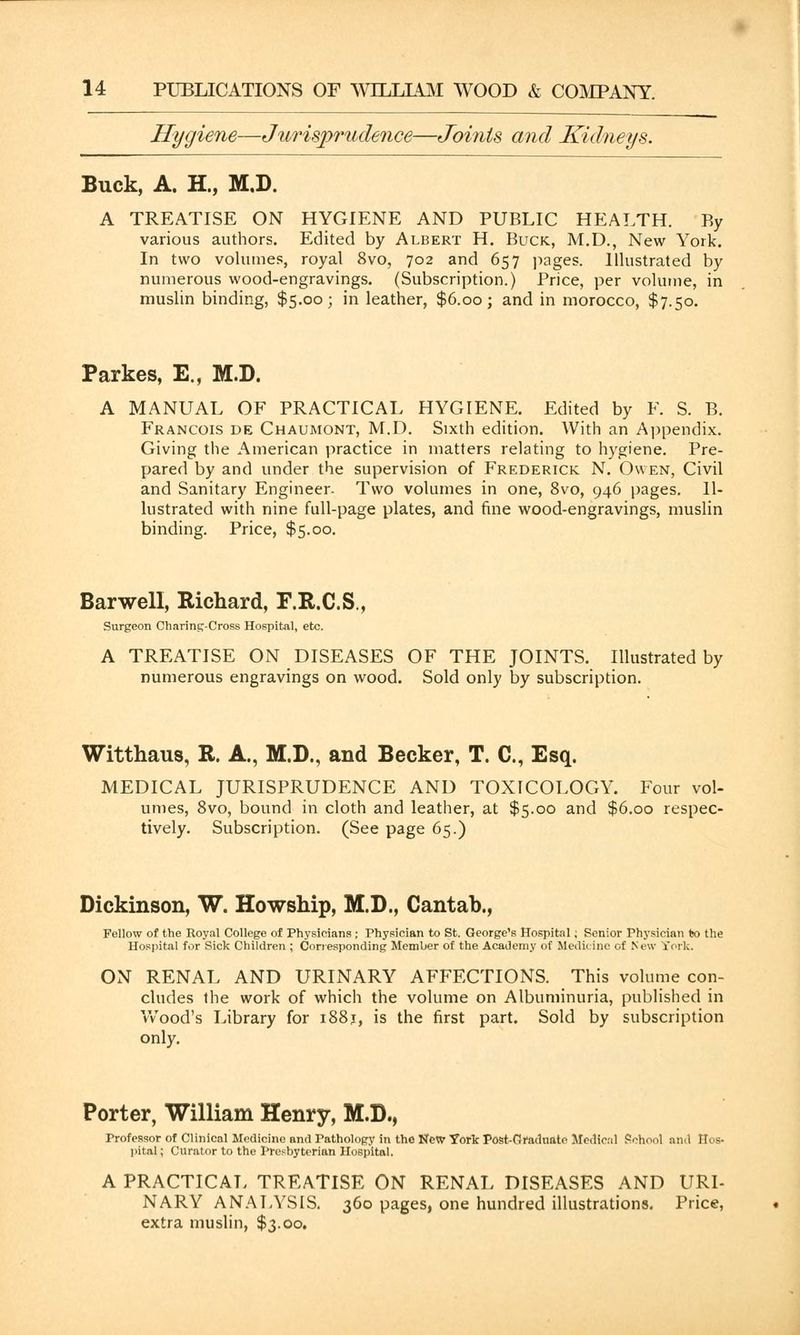 14 PUBLICATIONS OF WILLIAM WOOD & COMPANY.

Hygiene—Jurisprudence—Joints and Kidneys.

Buck, A. H., M.D.

A TREATISE ON HYGIENE AND PUBLIC HEALTH. By various authors. Edited by Albert H. Buck, M.D., New York. In two volumes, royal 8vo, 702 and 657 pages. Illustrated by numerous wood-engravings. (Subscription.) Price, per volume, in muslin binding, $5.00; in leather, $6.00; and in morocco, $7.50.

Parkes, E., M.D.

A MANUAL OF PRACTICAL HYGIENE. Edited by F. S. B. Francois de Chaumont, M.D. Sixth edition. With an Appendix. Giving the American practice in matters relating to hygiene. Prepared by and under the supervision of Frederick N. Owen, Civil and Sanitary Engineer. Two volumes in one, 8vo, 946 pages. Illustrated with nine full-page plates, and fine wood-engravings, muslin binding. Price, $5.00.

Barwell, Richard, F.R.C.S.,

Surgeon Charing-Cross Hospital, etc.

A TREATISE ON DISEASES OF THE JOINTS. Illustrated by numerous engravings on wood. Sold only by subscription.

Witthaus, R. A., M.D., and Becker, T. C., Esq.

MEDICAL JURISPRUDENCE AND TOXICOLOGY. Four volumes, 8vo, bound in cloth and leather, at $5.00 and $6.00 respectively. Subscription. (See page 65.)

Dickinson, W. Howship, M.D., Cantab.,

Fellow of the Royal College of Physicians; Physician to St. George's Hospital; Senior Physician to the Hospital for Sick Children; Corresponding Member of the Academy of Medicine of New York.

ON RENAL AND URINARY AFFECTIONS. This volume concludes the work of which the volume on Albuminuria, published in Wood's Library for 1881, is the first part. Sold by subscription only.

Porter, William Henry, M.D.,

Professor of Clinical Medicine and Pathology in the New York Post-Graduate Medical School and Hospital; Curator to the Presbyterian Hospital.

A PRACTICAL TREATISE ON RENAL DISEASES AND URINARY ANALYSIS. 360 pages, one hundred illustrations. Price, extra muslin, $3.00.